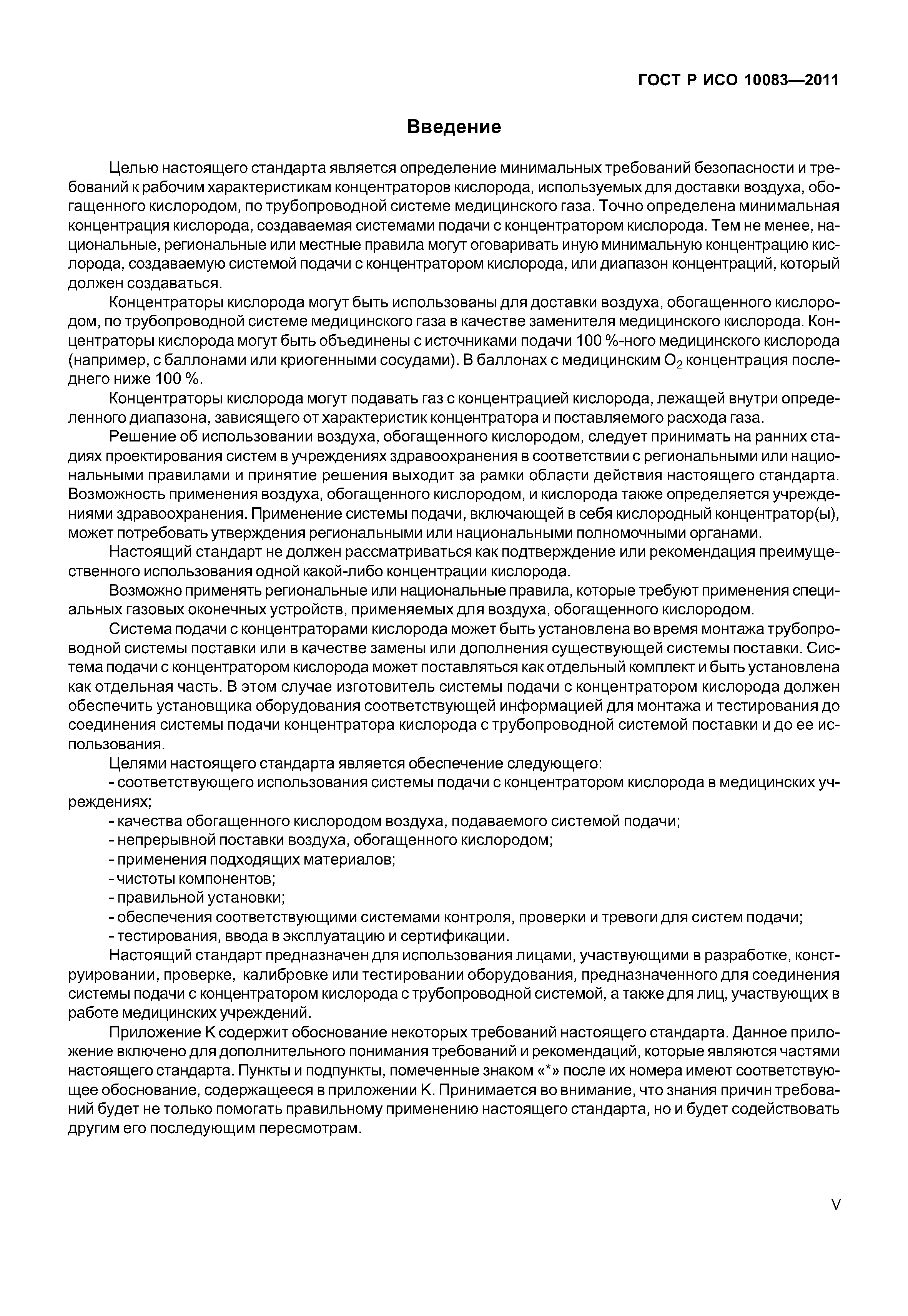 ГОСТ Р ИСО 10083—2011

Введение

Целью настоящего стандарта является определение минимальных требований безопасности и требований к рабочим характеристикам концентраторов кислорода, используемых для доставки воздуха, обогащенного кислородом, по трубопроводной системе медицинского газа. Точно определена минимальная концентрация кислорода, создаваемая системами подачи с концентратором кислорода. Тем не менее, национальные, региональные или местные правила могут оговаривать иную минимальную концентрацию кислорода, создаваемую системой подачи с концентратором кислорода, или диапазон концентраций, который должен создаваться.

Концентраторы кислорода могут быть использованы для доставки воздуха, обогащенного кислородом, по трубопроводной системе медицинского газа в качестве заменителя медицинского кислорода. Концентраторы кислорода могут быть объединены с источниками подачи 100 %-ного медицинского кислорода (например, с баллонами или криогенными сосудами). В баллонах с медицинским $O_2$ концентрация последнего ниже 100 %.

Концентраторы кислорода могут подавать газ с концентрацией кислорода, лежащей внутри определенного диапазона, зависящего от характеристик концентратора и поставляемого расхода газа.

Решение об использовании воздуха, обогащенного кислородом, следует принимать на ранних стадиях проектирования систем в учреждениях здравоохранения в соответствии с региональными или национальными правилами и принятие решения выходит за рамки области действия настоящего стандарта. Возможность применения воздуха, обогащенного кислородом, и кислорода также определяется учреждениями здравоохранения. Применение системы подачи, включающей в себя кислородный концентратор(ы), может потребовать утверждения региональными или национальными полномочными органами.

Настоящий стандарт не должен рассматриваться как подтверждение или рекомендация преимущественного использования одной какой-либо концентрации кислорода.

Возможно применять региональные или национальные правила, которые требуют применения специальных газовых оконечных устройств, применяемых для воздуха, обогащенного кислородом.

Система подачи с концентраторами кислорода может быть установлена во время монтажа трубопроводной системы поставки или в качестве замены или дополнения существующей системы поставки. Система подачи с концентратором кислорода может поставляться как отдельный комплект и быть установлена как отдельная часть. В этом случае изготовитель системы подачи с концентратором кислорода должен обеспечить установщика оборудования соответствующей информацией для монтажа и тестирования до соединения системы подачи концентратора кислорода с трубопроводной системой поставки и до ее использования.

Целями настоящего стандарта является обеспечение следующего:

- соответствующего использования системы подачи с концентратором кислорода в медицинских учреждениях;

- качества обогащенного кислородом воздуха, подаваемого системой подачи;

- непрерывной поставки воздуха, обогащенного кислородом;

- применения подходящих материалов;

- чистоты компонентов;

- правильной установки;

- обеспечения соответствующими системами контроля, проверки и тревоги для систем подачи;

- тестирования, ввода в эксплуатацию и сертификации.

Настоящий стандарт предназначен для использования лицами, участвующими в разработке, конструировании, проверке, калибровке или тестировании оборудования, предназначенного для соединения системы подачи с концентратором кислорода с трубопроводной системой, а также для лиц, участвующих в работе медицинских учреждений.

Приложение К содержит обоснование некоторых требований настоящего стандарта. Данное приложение включено для дополнительного понимания требований и рекомендаций, которые являются частями настоящего стандарта. Пункты и подпункты, помеченные знаком «*» после их номера имеют соответствующее обоснование, содержащееся в приложении К. Принимается во внимание, что знания причин требований будет не только помогать правильному применению настоящего стандарта, но и будет содействовать другим его последующим пересмотрам.

V